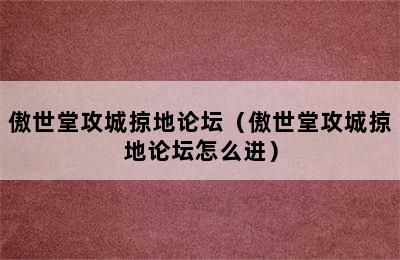 傲世堂攻城掠地论坛（傲世堂攻城掠地论坛怎么进）